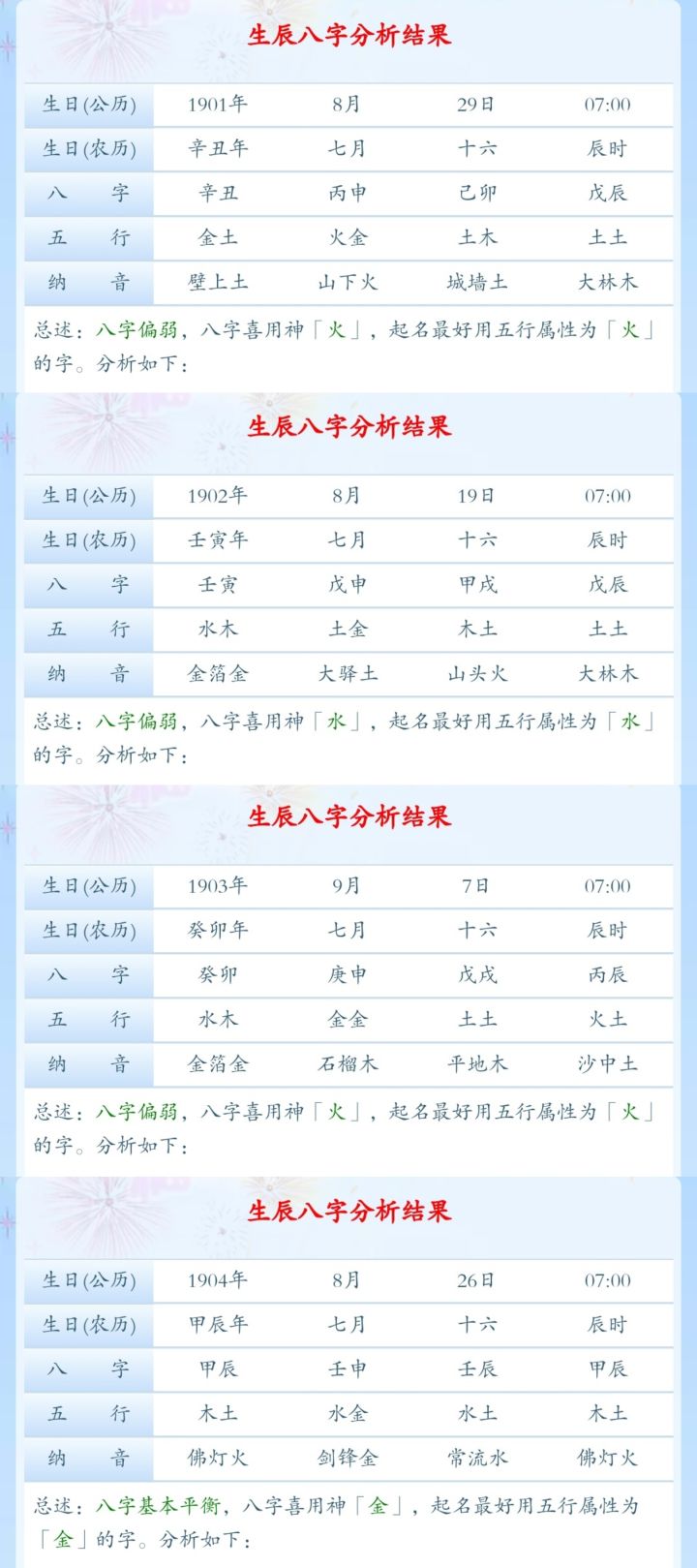 生辰八字分析结果

| 生日(公历) | 1901年 | 8月 | 29日 | 07:00 |
|---|---|---|---|---|
| 生日(农历) | 辛丑年 | 七月 | 十六 | 辰时 |
| 八　字 | 辛丑 | 丙申 | 己卯 | 戊辰 |
| 五　行 | 金土 | 火金 | 土木 | 土土 |
| 纳　音 | 壁上土 | 山下火 | 城墙土 | 大林木 |

总述：八字偏弱，八字喜用神「火」，起名最好用五行属性为「火」的字。分析如下：

生辰八字分析结果

| 生日(公历) | 1902年 | 8月 | 19日 | 07:00 |
|---|---|---|---|---|
| 生日(农历) | 壬寅年 | 七月 | 十六 | 辰时 |
| 八　字 | 壬寅 | 戊申 | 甲戌 | 戊辰 |
| 五　行 | 水木 | 土金 | 木土 | 土土 |
| 纳　音 | 金箔金 | 大驿土 | 山头火 | 大林木 |

总述：八字偏弱，八字喜用神「水」，起名最好用五行属性为「水」的字。分析如下：

生辰八字分析结果

| 生日(公历) | 1903年 | 9月 | 7日 | 07:00 |
|---|---|---|---|---|
| 生日(农历) | 癸卯年 | 七月 | 十六 | 辰时 |
| 八　字 | 癸卯 | 庚申 | 戊戌 | 丙辰 |
| 五　行 | 水木 | 金金 | 土土 | 火土 |
| 纳　音 | 金箔金 | 石榴木 | 平地木 | 沙中土 |

总述：八字偏弱，八字喜用神「火」，起名最好用五行属性为「火」的字。分析如下：

生辰八字分析结果

| 生日(公历) | 1904年 | 8月 | 26日 | 07:00 |
|---|---|---|---|---|
| 生日(农历) | 甲辰年 | 七月 | 十六 | 辰时 |
| 八　字 | 甲辰 | 壬申 | 壬辰 | 甲辰 |
| 五　行 | 木土 | 水金 | 水土 | 木土 |
| 纳　音 | 佛灯火 | 剑锋金 | 常流水 | 佛灯火 |

总述：八字基本平衡，八字喜用神「金」，起名最好用五行属性为「金」的字。分析如下：